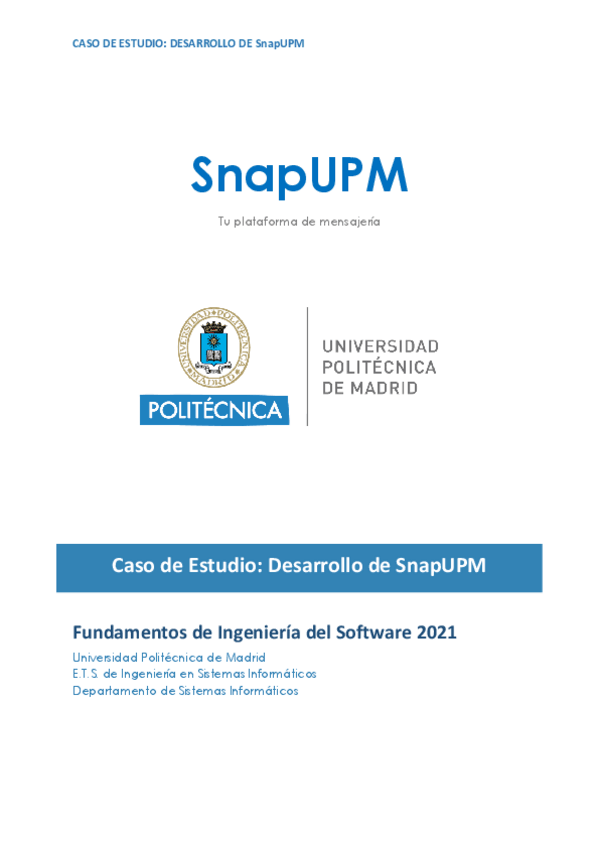 CASO DE ESTUDIO: DESARROLLO DE SnapUPM

SnapUPM

Tu plataforma de mensajería

POLITÉCNICA

UNIVERSIDAD POLITÉCNICA DE MADRID

Caso de Estudio: Desarrollo de SnapUPM

Fundamentos de Ingeniería del Software 2021

Universidad Politécnica de Madrid
E.T.S. de Ingeniería en Sistemas Informáticos
Departamento de Sistemas Informáticos